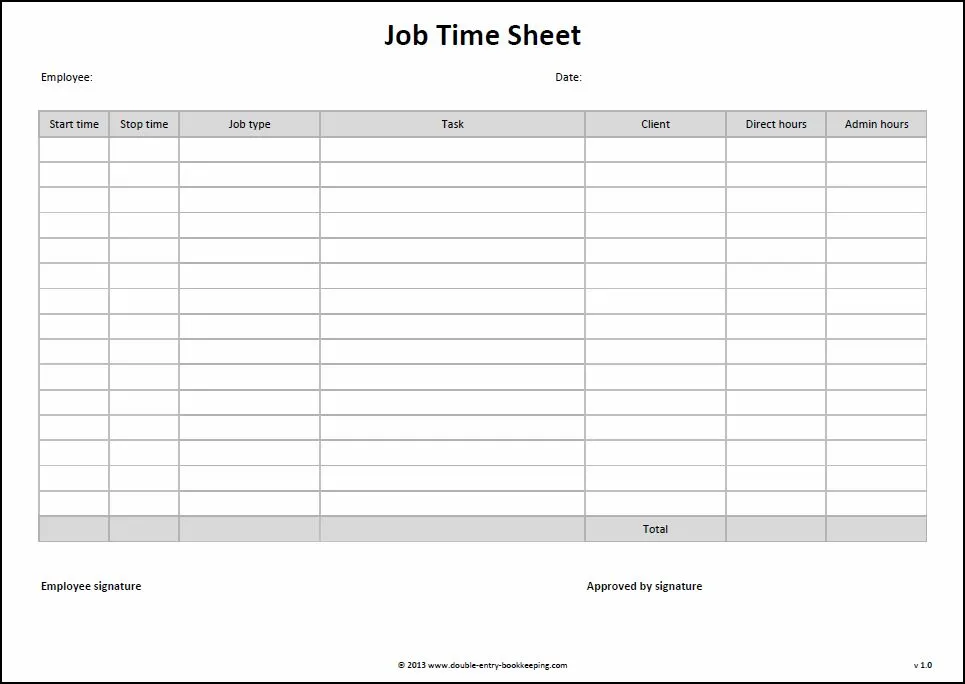 Job Time Sheet

Employee:

Date:

| Start time | Stop time | Job type | Task | Client | Direct hours | Admin hours |
|---|---|---|---|---|---|---|
| | | | | | | |
| | | | | | | |
| | | | | | | |
| | | | | | | |
| | | | | | | |
| | | | | | | |
| | | | | | | |
| | | | | | | |
| | | | | | | |
| | | | | | | |
| | | | | | | |
| | | | | | | |
| | | | | | | |
| | | | | | | |
| | | | | | | |
| | | | | Total | | |

Employee signature

Approved by signature

© 2013 www.double-entry-bookkeeping.com

v 1.0